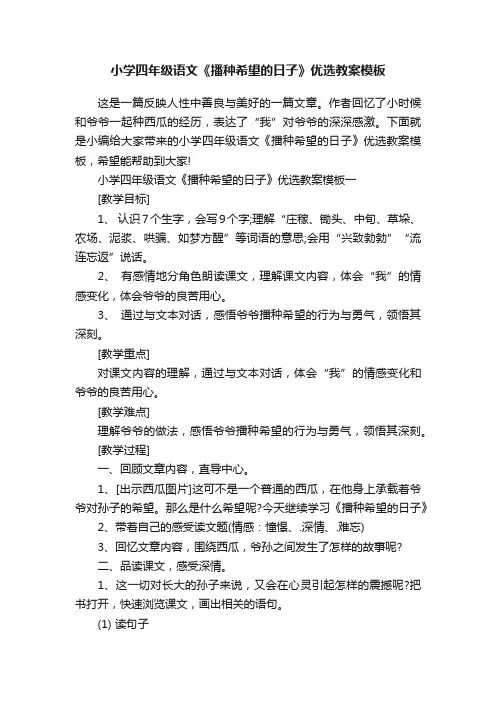 小学四年级语文《播种希望的日子》优选教案模板

这是一篇反映人性中善良与美好的一篇文章。作者回忆了小时候和爷爷一起种西瓜的经历，表达了“我”对爷爷的深深感激。下面就是小编给大家带来的小学四年级语文《播种希望的日子》优选教案模板，希望能帮助到大家!

小学四年级语文《播种希望的日子》优选教案模板一

[教学目标]

1、 认识7个生字，会写9个字;理解“庄稼、锄头、中旬、草垛、农场、泥浆、哄骗、如梦方醒”等词语的意思;会用“兴致勃勃”“流连忘返”说话。

2、 有感情地分角色朗读课文，理解课文内容，体会“我”的情感变化，体会爷爷的良苦用心。

3、 通过与文本对话，感悟爷爷播种希望的行为与勇气，领悟其深刻。

[教学重点]

对课文内容的理解，通过与文本对话，体会“我”的情感变化和爷爷的良苦用心。

[教学难点]

理解爷爷的做法，感悟爷爷播种希望的行为与勇气，领悟其深刻。

[教学过程]

一、回顾文章内容，直导中心。

1、[出示西瓜图片]这可不是一个普通的西瓜，在他身上承载着爷爷对孙子的希望。那么是什么希望呢?今天继续学习《播种希望的日子》

2、带着自己的感受读文题(情感：憧憬、.深情、.难忘)

3、回忆文章内容，围绕西瓜，爷孙之间发生了怎样的故事呢?

二、品读课文，感受深情。

1、这一切对长大的孙子来说，又会在心灵引起怎样的震撼呢?把书打开，快速浏览课文，画出相关的语句。

(1) 读句子